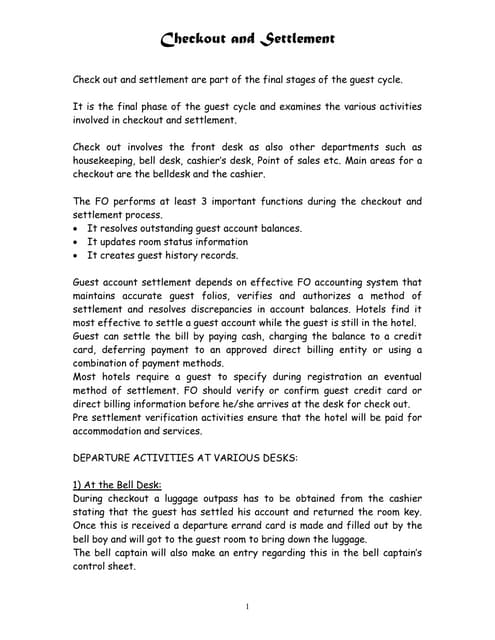 Checkout and Settlement

Check out and settlement are part of the final stages of the guest cycle.

It is the final phase of the guest cycle and examines the various activities involved in checkout and settlement.

Check out involves the front desk as also other departments such as housekeeping, bell desk, cashier's desk, Point of sales etc. Main areas for a checkout are the belldesk and the cashier.

The FO performs at least 3 important functions during the checkout and settlement process.
• It resolves outstanding guest account balances.
• It updates room status information
• It creates guest history records.

Guest account settlement depends on effective FO accounting system that maintains accurate guest folios, verifies and authorizes a method of settlement and resolves discrepancies in account balances. Hotels find it most effective to settle a guest account while the guest is still in the hotel.
Guest can settle the bill by paying cash, charging the balance to a credit card, deferring payment to an approved direct billing entity or using a combination of payment methods.
Most hotels require a guest to specify during registration an eventual method of settlement. FO should verify or confirm guest credit card or direct billing information before he/she arrives at the desk for check out.
Pre settlement verification activities ensure that the hotel will be paid for accommodation and services.

DEPARTURE ACTIVITIES AT VARIOUS DESKS:

1) At the Bell Desk:
During checkout a luggage outpass has to be obtained from the cashier stating that the guest has settled his account and returned the room key. Once this is received a departure errand card is made and filled out by the bell boy and will got to the guest room to bring down the luggage.
The bell captain will also make an entry regarding this in the bell captain's control sheet.

1